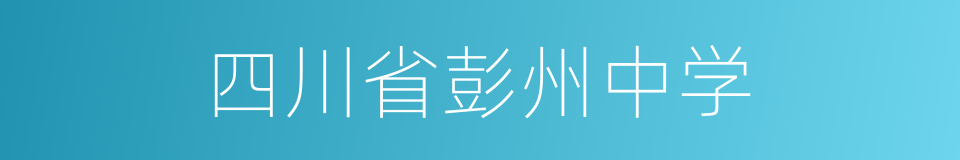 四川省彭州中学